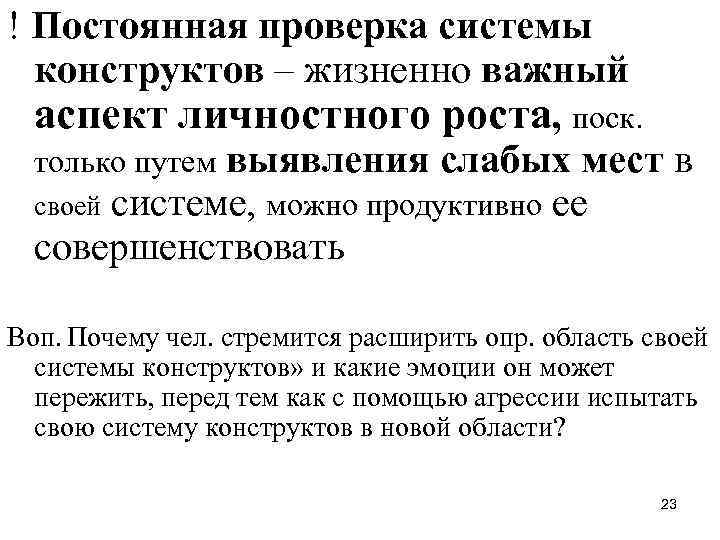 ! Постоянная проверка системы конструктов – жизненно важный аспект личностного роста, поск. только путем выявления слабых мест в своей системе, можно продуктивно ее совершенствовать

Воп. Почему чел. стремится расширить опр. область своей системы конструктов» и какие эмоции он может пережить, перед тем как с помощью агрессии испытать свою систему конструктов в новой области?

23